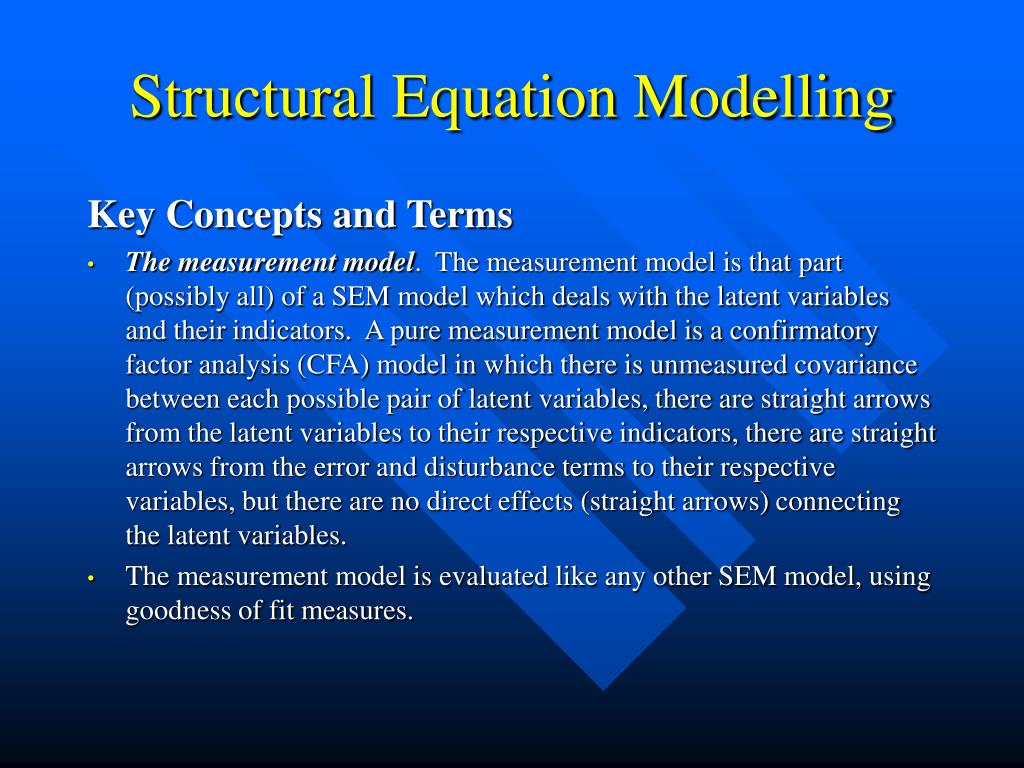 Structural Equation Modelling

Key Concepts and Terms

• The measurement model. The measurement model is that part (possibly all) of a SEM model which deals with the latent variables and their indicators. A pure measurement model is a confirmatory factor analysis (CFA) model in which there is unmeasured covariance between each possible pair of latent variables, there are straight arrows from the latent variables to their respective indicators, there are straight arrows from the error and disturbance terms to their respective variables, but there are no direct effects (straight arrows) connecting the latent variables.

• The measurement model is evaluated like any other SEM model, using goodness of fit measures.